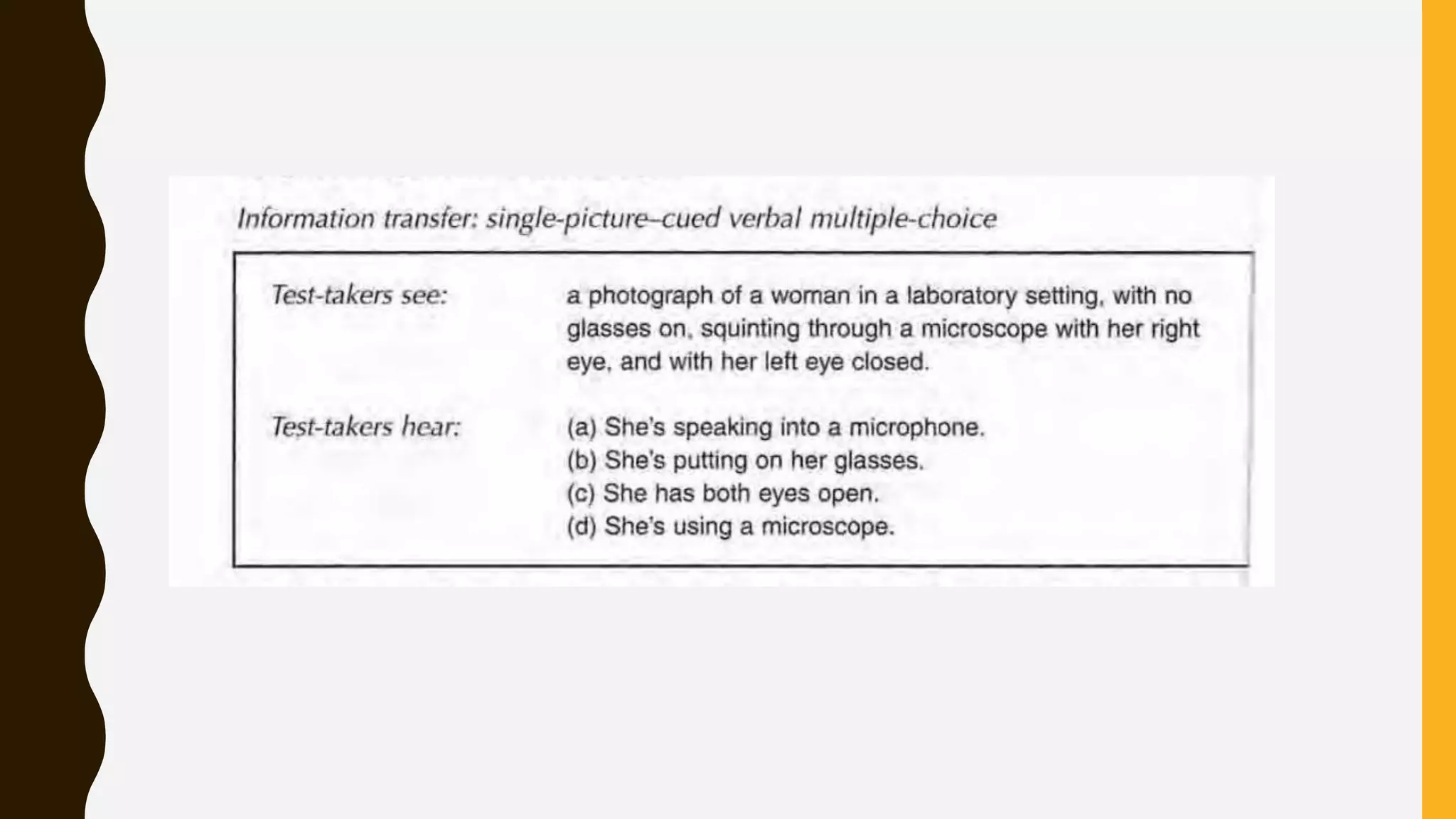 Information transfer: single-picture–cued verbal multiple-choice

Test-takers see: a photograph of a woman in a laboratory setting, with no glasses on, squinting through a microscope with her right eye, and with her left eye closed.

Test-takers hear: (a) She's speaking into a microphone.
(b) She's putting on her glasses.
(c) She has both eyes open.
(d) She's using a microscope.